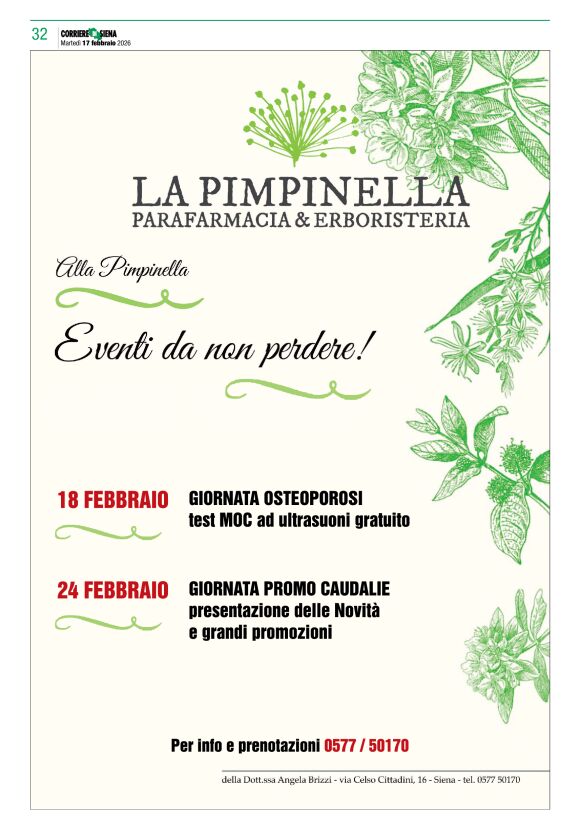 32 CORRIERE SIENA
Martedì 17 febbraio 2026

LA PIMPINELLA
PARAFARMACIA & ERBORISTERIA

Alla Pimpinella

Eventi da non perdere!

18 FEBBRAIO GIORNATA OSTEOPOROSI
test MOC ad ultrasuoni gratuito

24 FEBBRAIO GIORNATA PROMO CAUDALIE
presentazione delle Novità
e grandi promozioni

Per info e prenotazioni 0577 / 50170

della Dott.ssa Angela Brizzi - via Celso Cittadini, 16 - Siena - tel. 0577 50170